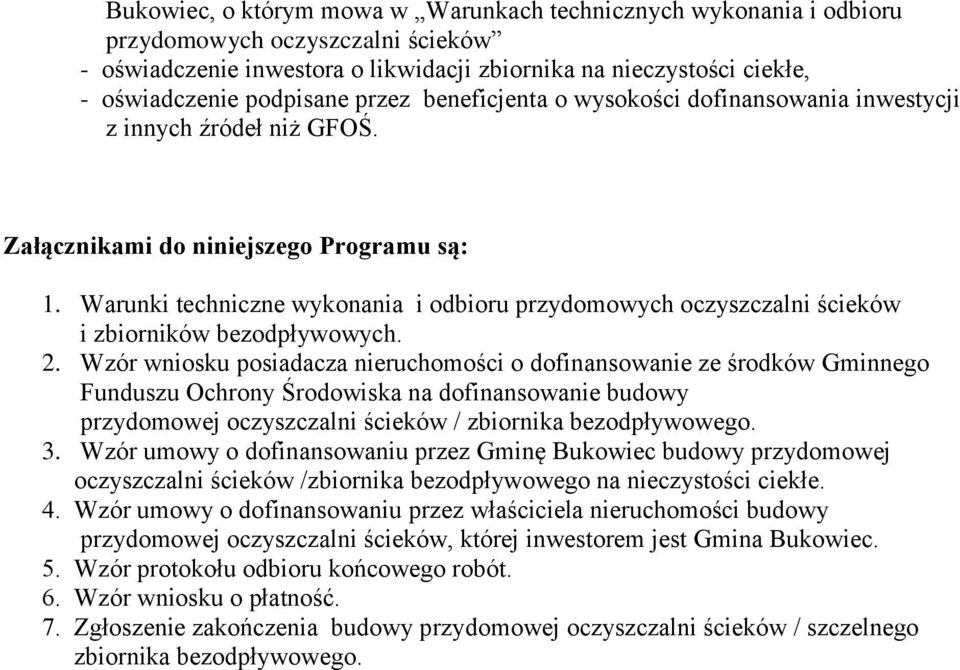 Bukowiec, o którym mowa w „Warunkach technicznych wykonania i odbioru przydomowych oczyszczalni ścieków”
- oświadczenie inwestora o likwidacji zbiornika na nieczystości ciekłe,
- oświadczenie podpisane przez beneficjenta o wysokości dofinansowania inwestycji z innych źródeł niż GFOŚ.

Załącznikami do niniejszego Programu są:

1. Warunki techniczne wykonania i odbioru przydomowych oczyszczalni ścieków i zbiorników bezodpływowych.
2. Wzór wniosku posiadacza nieruchomości o dofinansowanie ze środków Gminnego Funduszu Ochrony Środowiska na dofinansowanie budowy przydomowej oczyszczalni ścieków / zbiornika bezodpływowego.
3. Wzór umowy o dofinansowaniu przez Gminę Bukowiec budowy przydomowej oczyszczalni ścieków /zbiornika bezodpływowego na nieczystości ciekłe.
4. Wzór umowy o dofinansowaniu przez właściciela nieruchomości budowy przydomowej oczyszczalni ścieków, której inwestorem jest Gmina Bukowiec.
5. Wzór protokołu odbioru końcowego robót.
6. Wzór wniosku o płatność.
7. Zgłoszenie zakończenia budowy przydomowej oczyszczalni ścieków / szczelnego zbiornika bezodpływowego.